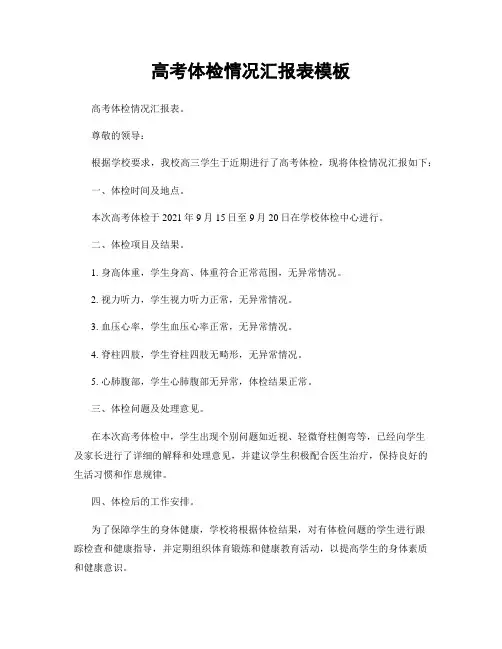 高考体检情况汇报表模板

高考体检情况汇报表。

尊敬的领导：

根据学校要求，我校高三学生于近期进行了高考体检，现将体检情况汇报如下：

一、体检时间及地点。

本次高考体检于 2021 年 9 月 15 日至 9 月 20 日在学校体检中心进行。

二、体检项目及结果。

1. 身高体重，学生身高、体重符合正常范围，无异常情况。

2. 视力听力，学生视力听力正常，无异常情况。

3. 血压心率，学生血压心率正常，无异常情况。

4. 脊柱四肢，学生脊柱四肢无畸形，无异常情况。

5. 心肺腹部，学生心肺腹部无异常，体检结果正常。

三、体检问题及处理意见。

在本次高考体检中，学生出现个别问题如近视、轻微脊柱侧弯等，已经向学生及家长进行了详细的解释和处理意见，并建议学生积极配合医生治疗，保持良好的生活习惯和作息规律。

四、体检后的工作安排。

为了保障学生的身体健康，学校将根据体检结果，对有体检问题的学生进行跟踪检查和健康指导，并定期组织体育锻炼和健康教育活动，以提高学生的身体素质和健康意识。